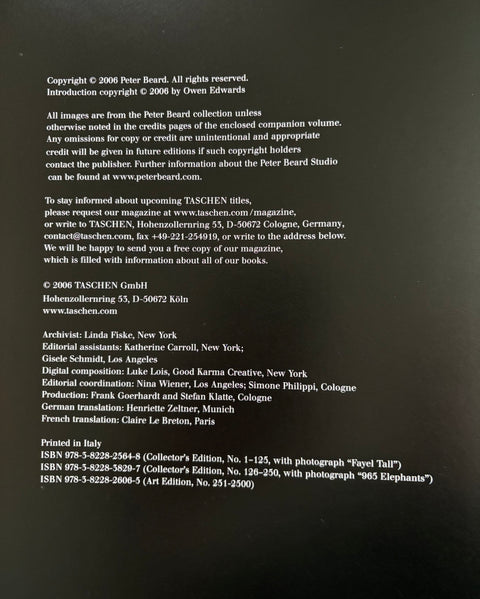 Copyright © 2006 Peter Beard. All rights reserved.
Introduction copyright © 2006 by Owen Edwards

All images are from the Peter Beard collection unless otherwise noted in the credits pages of the enclosed companion volume. Any omissions for copy or credit are unintentional and appropriate credit will be given in future editions if such copyright holders contact the publisher. Further information about the Peter Beard Studio can be found at www.peterbeard.com.

To stay informed about upcoming TASCHEN titles, please request our magazine at www.taschen.com/magazine, or write to TASCHEN, Hohenzollernring 53, D-50672 Cologne, Germany, contact@taschen.com, fax +49-221-254919, or write to the address below. We will be happy to send you a free copy of our magazine, which is filled with information about all of our books.

© 2006 TASCHEN GmbH
Hohenzollernring 53, D-50672 Köln
www.taschen.com

Archivist: Linda Fiske, New York
Editorial assistants: Katherine Carroll, New York;
Gisele Schmidt, Los Angeles
Digital composition: Luke Lois, Good Karma Creative, New York
Editorial coordination: Nina Wiener, Los Angeles; Simone Philippi, Cologne
Production: Frank Goerhardt and Stefan Klatte, Cologne
German translation: Henriette Zeltner, Munich
French translation: Claire Le Breton, Paris

Printed in Italy
ISBN 978-3-8228-2564-8 (Collector's Edition, No. 1–125, with photograph "Fayel Tall")
ISBN 978-3-8228-3829-7 (Collector's Edition, No. 126–250, with photograph "965 Elephants")
ISBN 978-3-8228-2606-5 (Art Edition, No. 251-2500)